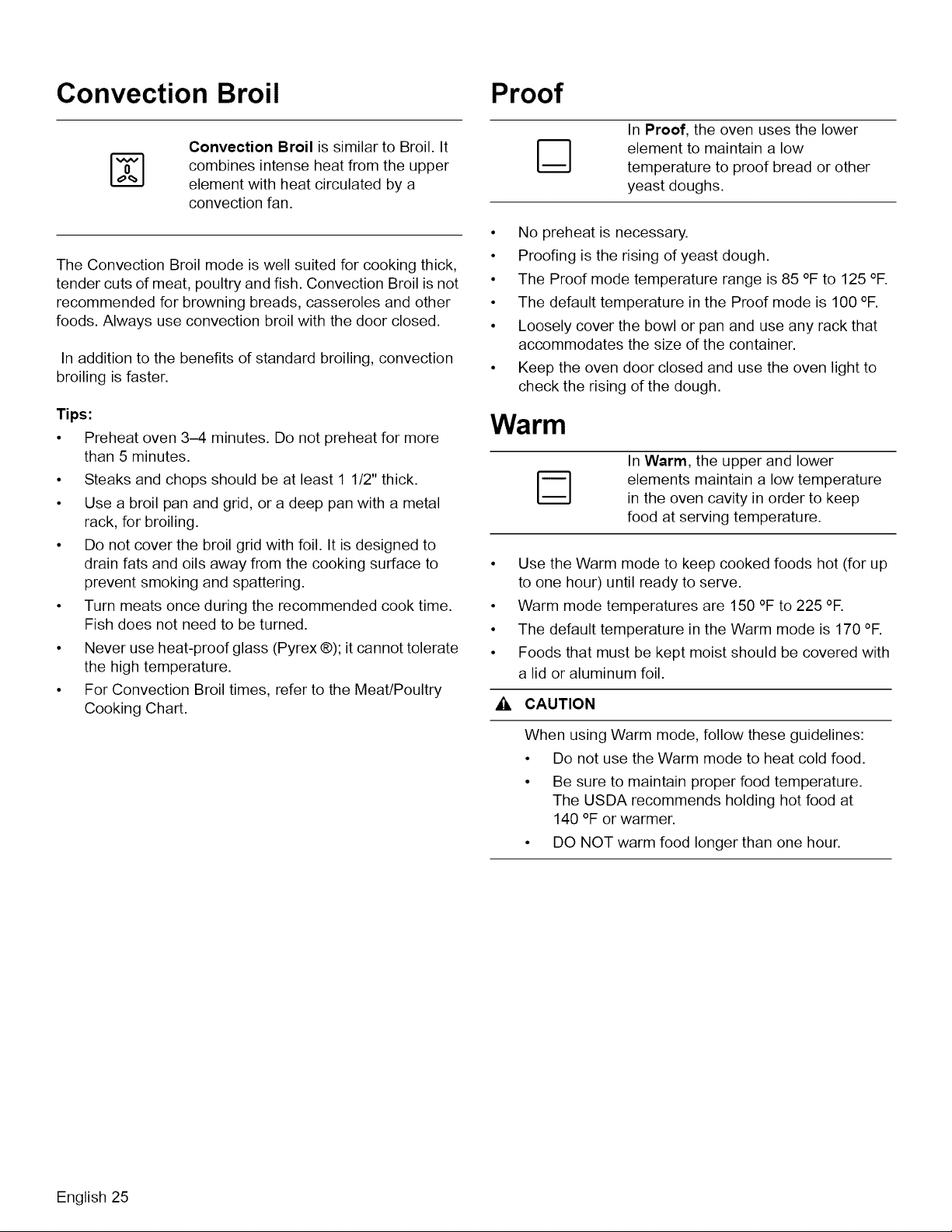 Convection Broil

Convection Broil is similar to Broil. It combines intense heat from the upper element with heat circulated by a convection fan.

The Convection Broil mode is well suited for cooking thick, tender cuts of meat, poultry and fish. Convection Broil is not recommended for browning breads, casseroles and other foods. Always use convection broil with the door closed.

In addition to the benefits of standard broiling, convection broiling is faster.

Tips:
• Preheat oven 3–4 minutes. Do not preheat for more than 5 minutes.
• Steaks and chops should be at least 1 1/2" thick.
• Use a broil pan and grid, or a deep pan with a metal rack, for broiling.
• Do not cover the broil grid with foil. It is designed to drain fats and oils away from the cooking surface to prevent smoking and spattering.
• Turn meats once during the recommended cook time. Fish does not need to be turned.
• Never use heat-proof glass (Pyrex ®); it cannot tolerate the high temperature.
• For Convection Broil times, refer to the Meat/Poultry Cooking Chart.

Proof

In Proof, the oven uses the lower element to maintain a low temperature to proof bread or other yeast doughs.

• No preheat is necessary.
• Proofing is the rising of yeast dough.
• The Proof mode temperature range is 85 °F to 125 °F.
• The default temperature in the Proof mode is 100 °F.
• Loosely cover the bowl or pan and use any rack that accommodates the size of the container.
• Keep the oven door closed and use the oven light to check the rising of the dough.

Warm

In Warm, the upper and lower elements maintain a low temperature in the oven cavity in order to keep food at serving temperature.

• Use the Warm mode to keep cooked foods hot (for up to one hour) until ready to serve.
• Warm mode temperatures are 150 °F to 225 °F.
• The default temperature in the Warm mode is 170 °F.
• Foods that must be kept moist should be covered with a lid or aluminum foil.

CAUTION

When using Warm mode, follow these guidelines:
• Do not use the Warm mode to heat cold food.
• Be sure to maintain proper food temperature. The USDA recommends holding hot food at 140 °F or warmer.
• DO NOT warm food longer than one hour.

English 25